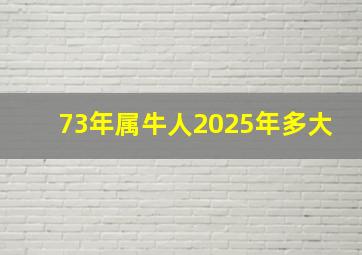 73年属牛人2025年多大